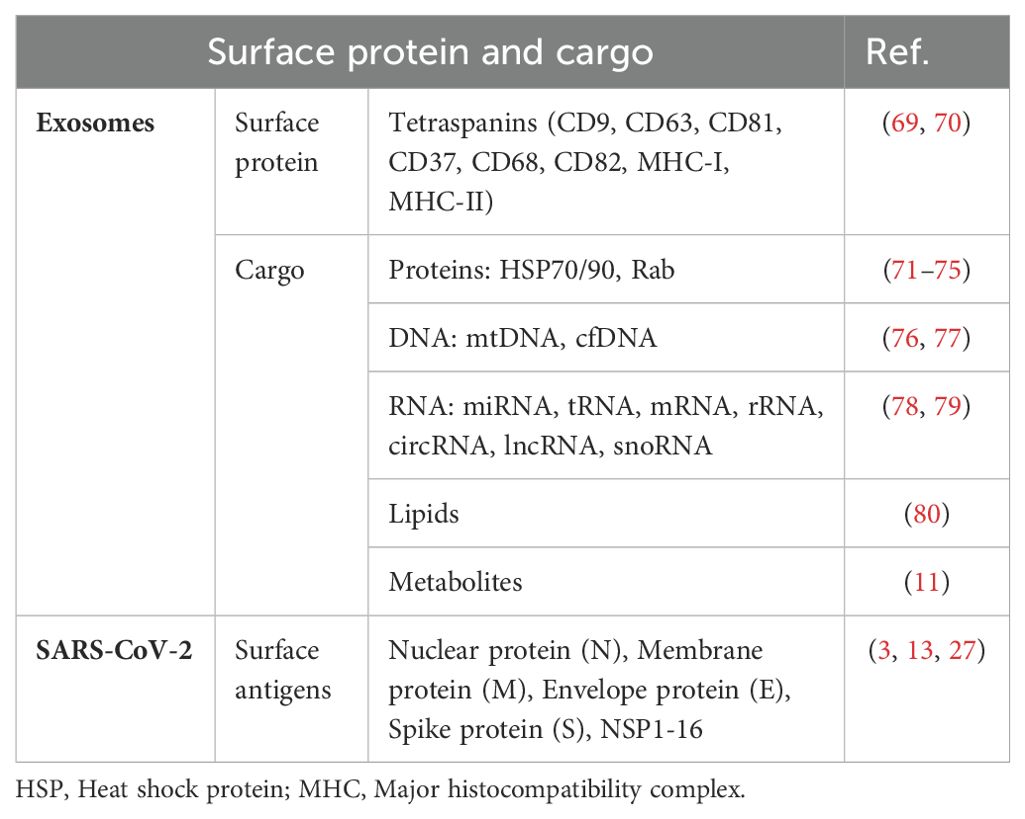 | Surface protein and cargo | | | Ref. |
|---|---|---|---|
| **Exosomes** | Surface protein | Tetraspanins (CD9, CD63, CD81, CD37, CD68, CD82, MHC-I, MHC-II) | (69, 70) |
| | Cargo | Proteins: HSP70/90, Rab | (71–75) |
| | | DNA: mtDNA, cfDNA | (76, 77) |
| | | RNA: miRNA, tRNA, mRNA, rRNA, circRNA, lncRNA, snoRNA | (78, 79) |
| | | Lipids | (80) |
| | | Metabolites | (11) |
| **SARS-CoV-2** | Surface antigens | Nuclear protein (N), Membrane protein (M), Envelope protein (E), Spike protein (S), NSP1-16 | (3, 13, 27) |

HSP, Heat shock protein; MHC, Major histocompatibility complex.